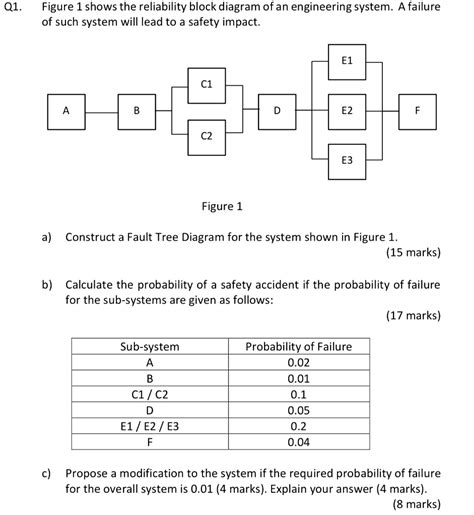 Q1. Figure 1 shows the reliability block diagram of an engineering system. A failure of such system will lead to a safety impact.

A

B

C1

C2

D

E1

E2

E3

F

Figure 1

a) Construct a Fault Tree Diagram for the system shown in Figure 1.

(15 marks)

b) Calculate the probability of a safety accident if the probability of failure for the sub-systems are given as follows:

(17 marks)

| Sub-system | Probability of Failure |
|---|---|
| A | 0.02 |
| B | 0.01 |
| C1 / C2 | 0.1 |
| D | 0.05 |
| E1 / E2 / E3 | 0.2 |
| F | 0.04 |

c) Propose a modification to the system if the required probability of failure for the overall system is 0.01 (4 marks). Explain your answer (4 marks).

(8 marks)